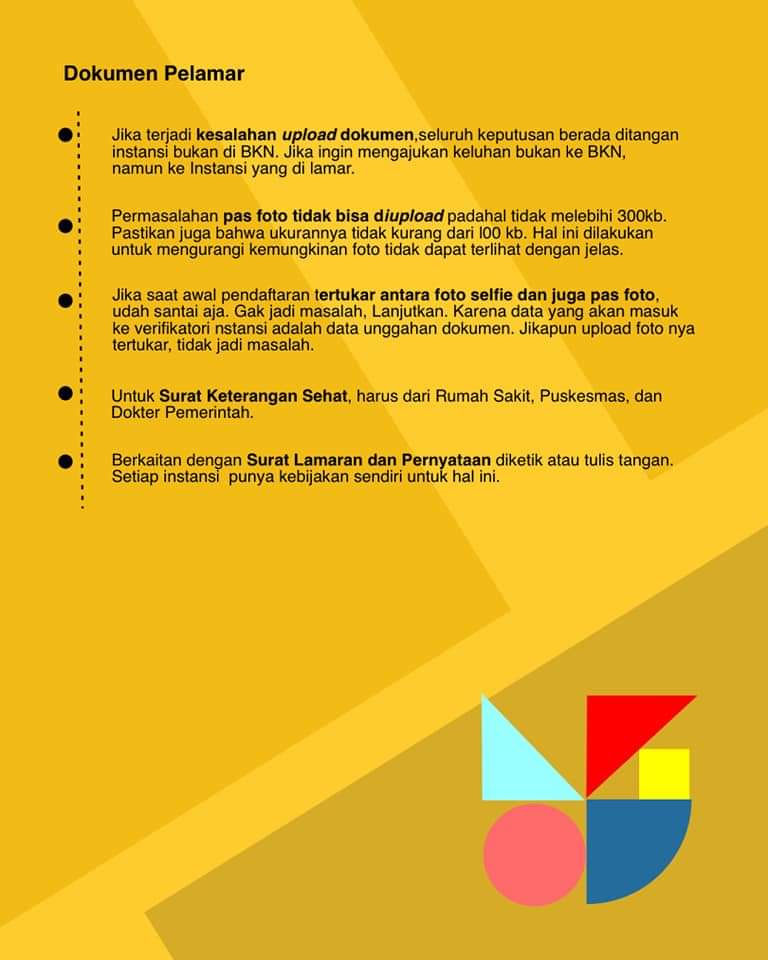 Dokumen Pelamar

Jika terjadi kesalahan upload dokumen,seluruh keputusan berada ditangan instansi bukan di BKN. Jika ingin mengajukan keluhan bukan ke BKN, namun ke Instansi yang di lamar.

Permasalahan pas foto tidak bisa diupload padahal tidak melebihi 300kb. Pastikan juga bahwa ukurannya tidak kurang dari l00 kb. Hal ini dilakukan untuk mengurangi kemungkinan foto tidak dapat terlihat dengan jelas.

Jika saat awal pendaftaran tertukar antara foto selfie dan juga pas foto, udah santai aja. Gak jadi masalah, Lanjutkan. Karena data yang akan masuk ke verifikatori nstansi adalah data unggahan dokumen. Jikapun upload foto nya tertukar, tidak jadi masalah.

Untuk Surat Keterangan Sehat, harus dari Rumah Sakit, Puskesmas, dan Dokter Pemerintah.

Berkaitan dengan Surat Lamaran dan Pernyataan diketik atau tulis tangan. Setiap instansi punya kebijakan sendiri untuk hal ini.